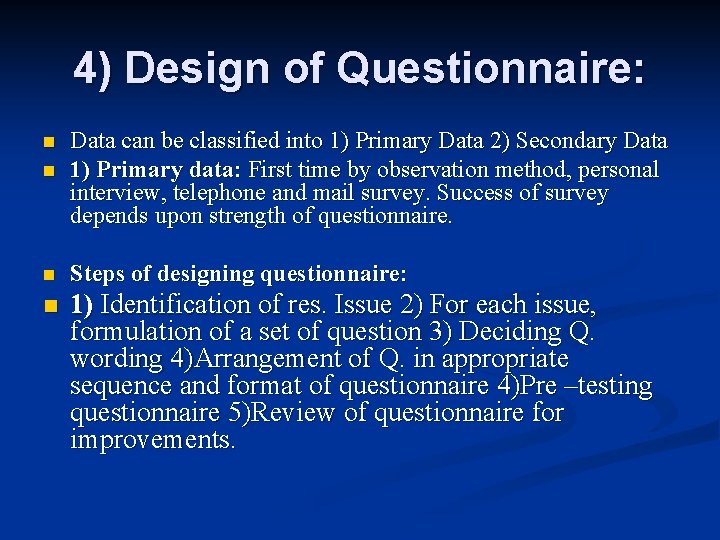 4) Design of Questionnaire:

Data can be classified into 1) Primary Data 2) Secondary Data

1) Primary data: First time by observation method, personal interview, telephone and mail survey. Success of survey depends upon strength of questionnaire.

Steps of designing questionnaire:

1) Identification of res. Issue 2) For each issue, formulation of a set of question 3) Deciding Q. wording 4)Arrangement of Q. in appropriate sequence and format of questionnaire 4)Pre –testing questionnaire 5)Review of questionnaire for improvements.